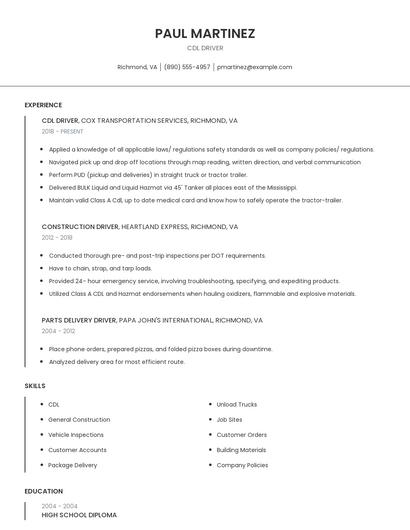 PAUL MARTINEZ

CDL DRIVER

Richmond, VA | (890) 555-4957 | pmartinez@example.com

EXPERIENCE

CDL DRIVER, COX TRANSPORTATION SERVICES, RICHMOND, VA

2018 - PRESENT

- Applied a knowledge of all applicable laws/ regulations safety standards as well as company policies/ regulations.
- Navigated pick up and drop off locations through map reading, written direction, and verbal communication
- Perform PUD (pickup and deliveries) in straight truck or tractor trailer.
- Delivered BULK Liquid and Liquid Hazmat via 45' Tanker all places east of the Mississippi.
- Maintain valid Class A Cdl, up to date medical card and know how to safely operate the tractor-trailer.

CONSTRUCTION DRIVER, HEARTLAND EXPRESS, RICHMOND, VA

2012 - 2018

- Conducted thorough pre- and post-trip inspections per DOT requirements.
- Have to chain, strap, and tarp loads.
- Provided 24- hour emergency service, involving troubleshooting, specifying, and expediting products.
- Utilized Class A CDL and Hazmat endorsements when hauling oxidizers, flammable and explosive materials.

PARTS DELIVERY DRIVER, PAPA JOHN'S INTERNATIONAL, RICHMOND, VA

2004 - 2012

- Place phone orders, prepared pizzas, and folded pizza boxes during downtime.
- Analyzed delivery area for most efficient route.

SKILLS

- CDL
- General Construction
- Vehicle Inspections
- Customer Accounts
- Package Delivery

- Unload Trucks
- Job Sites
- Customer Orders
- Building Materials
- Company Policies

EDUCATION

2004 - 2004

HIGH SCHOOL DIPLOMA